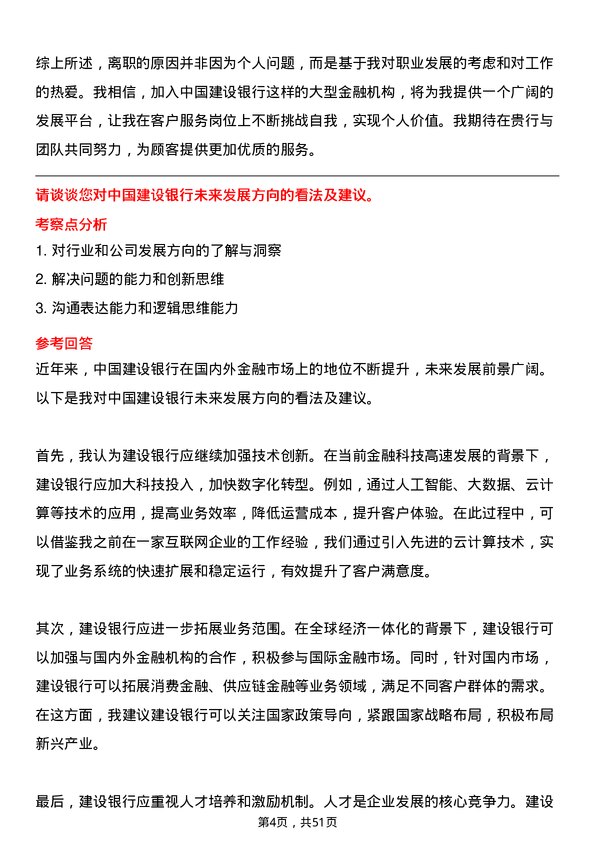 综上所述，离职的原因并非因为个人问题，而是基于我对职业发展的考虑和对工作的热爱。我相信，加入中国建设银行这样的大型金融机构，将为我提供一个广阔的发展平台，让我在客户服务岗位上不断挑战自我，实现个人价值。我期待在贵行与团队共同努力，为顾客提供更加优质的服务。

请谈谈您对中国建设银行未来发展方向的看法及建议。

考察点分析

1. 对行业和公司发展方向的了解与洞察
2. 解决问题的能力和创新思维
3. 沟通表达能力和逻辑思维能力

参考回答

近年来，中国建设银行在国内外金融市场上的地位不断提升，未来发展前景广阔。以下是我对中国建设银行未来发展方向的看法及建议。

首先，我认为建设银行应继续加强技术创新。在当前金融科技高速发展的背景下，建设银行应加大科技投入，加快数字化转型。例如，通过人工智能、大数据、云计算等技术的应用，提高业务效率，降低运营成本，提升客户体验。在此过程中，可以借鉴我之前在一家互联网企业的工作经验，我们通过引入先进的云计算技术，实现了业务系统的快速扩展和稳定运行，有效提升了客户满意度。

其次，建设银行应进一步拓展业务范围。在全球经济一体化的背景下，建设银行可以加强与国内外金融机构的合作，积极参与国际金融市场。同时，针对国内市场，建设银行可以拓展消费金融、供应链金融等业务领域，满足不同客户群体的需求。在这方面，我建议建设银行可以关注国家政策导向，紧跟国家战略布局，积极布局新兴产业。

最后，建设银行应重视人才培养和激励机制。人才是企业发展的核心竞争力。建设

第4页，共51页